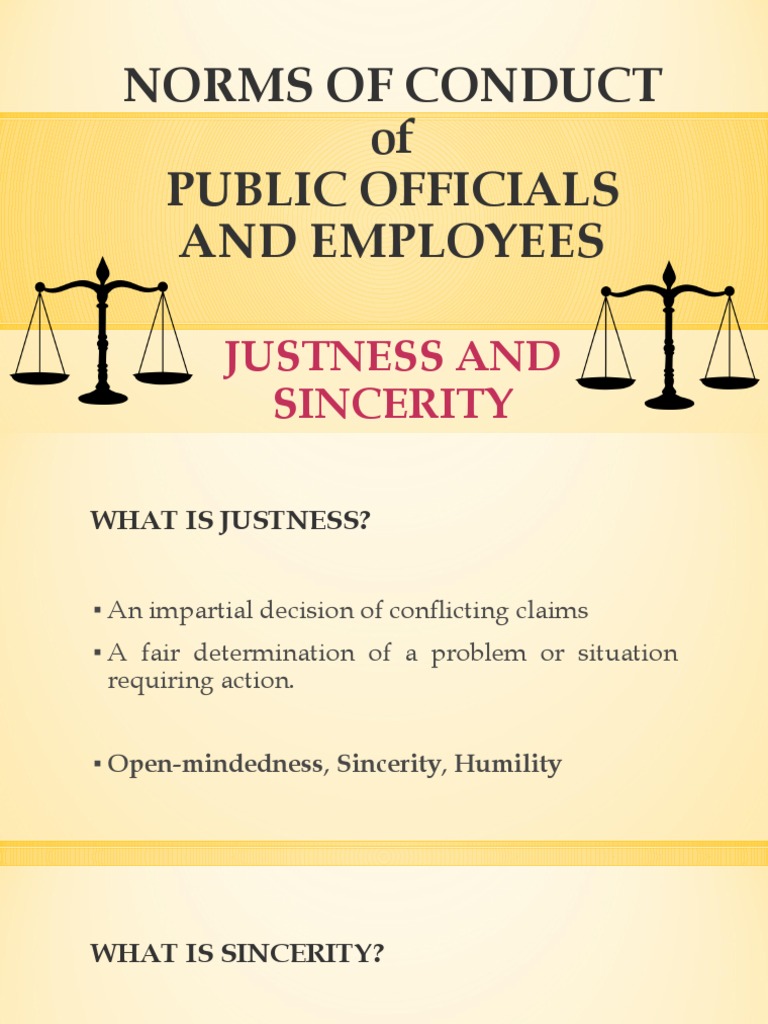 NORMS OF CONDUCT of PUBLIC OFFICIALS AND EMPLOYEES

JUSTNESS AND SINCERITY

WHAT IS JUSTNESS?

▪ An impartial decision of conflicting claims
▪ A fair determination of a problem or situation requiring action.

▪ Open-mindedness, Sincerity, Humility

WHAT IS SINCERITY?